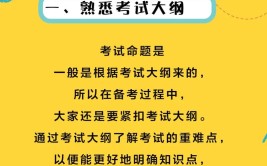 一、熟悉考试大纲

考试命题是
一般是根据考试大纲来的，
所以在备考过程中，
大家还是要紧扣考试大纲。
通过考试大纲了解考试的重难点，
以便能更好地明确知识点，